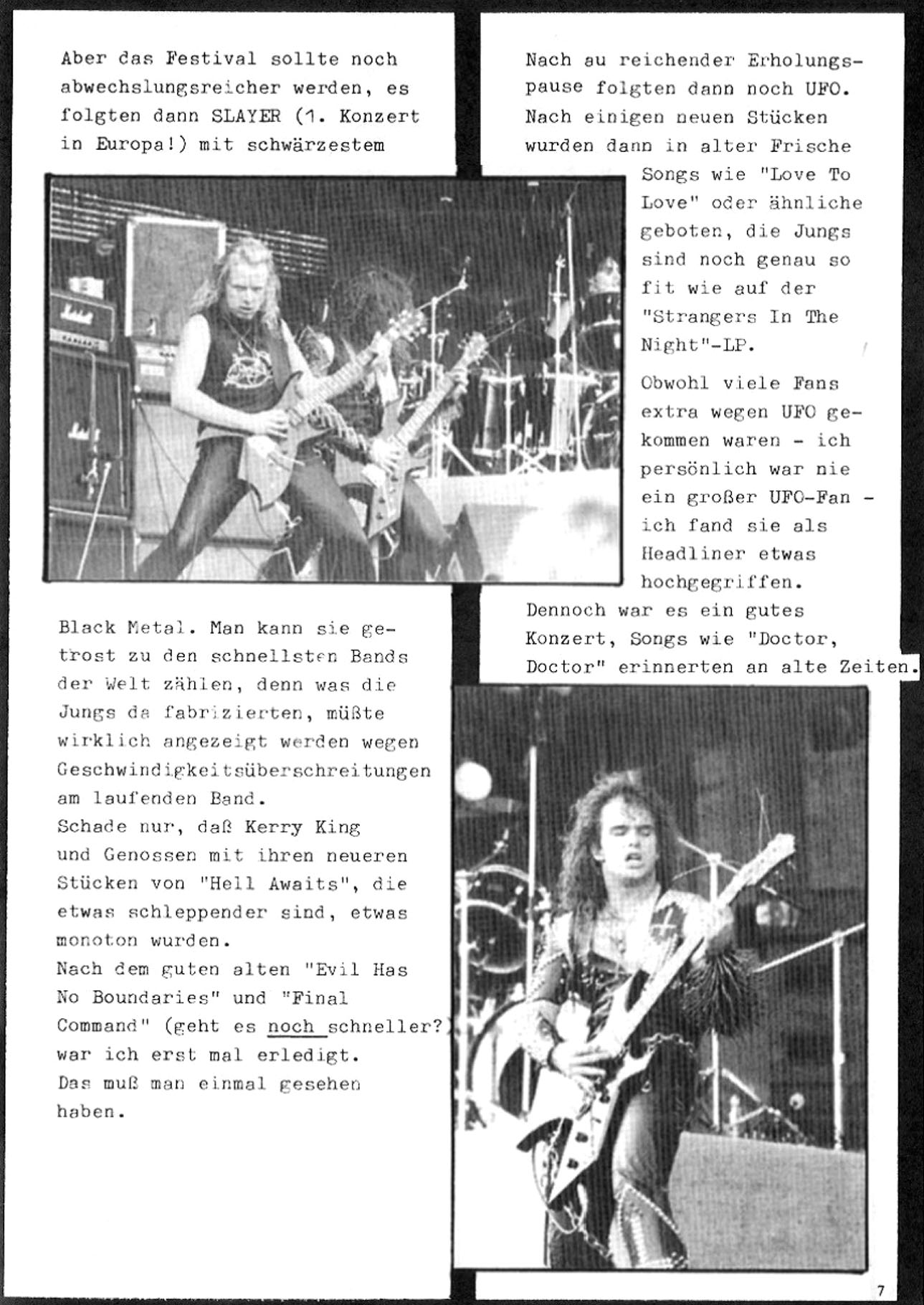 Aber das Festival sollte noch abwechslungsreicher werden, es folgten dann SLAYER (1. Konzert in Europa!) mit schwärzestem

Black Metal. Man kann sie getrost zu den schnellsten Bands der Welt zählen, denn was die Jungs da fabrizierten, müßte wirklich angezeigt werden wegen Geschwindigkeitsüberschreitungen am laufenden Band.
Schade nur, daß Kerry King und Genossen mit ihren neueren Stücken von "Hell Awaits", die etwas schleppender sind, etwas monoton wurden.
Nach dem guten alten "Evil Has No Boundaries" und "Final Command" (geht es noch schneller?) war ich erst mal erledigt.
Das muß man einmal gesehen haben.

Nach au reichender Erholungspause folgten dann noch UFO. Nach einigen neuen Stücken wurden dann in alter Frische Songs wie "Love To Love" oder ähnliche geboten, die Jungs sind noch genau so fit wie auf der "Strangers In The Night"-LP.

Obwohl viele Fans extra wegen UFO gekommen waren - ich persönlich war nie ein großer UFO-Fan - ich fand sie als Headliner etwas hochgegriffen.
Dennoch war es ein gutes Konzert, Songs wie "Doctor, Doctor" erinnerten an alte Zeiten.

7